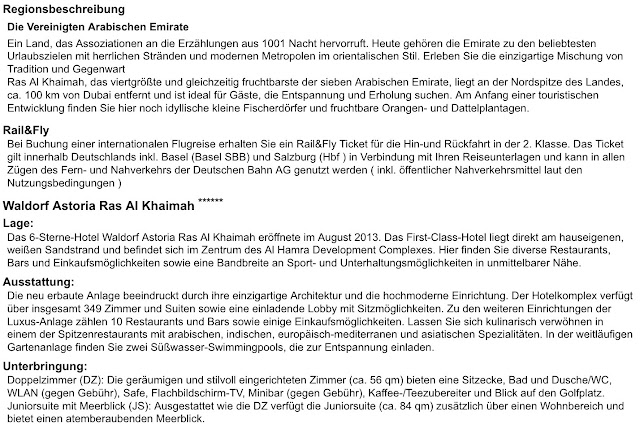 Regionsbeschreibung

Die Vereinigten Arabischen Emirate

Ein Land, das Assoziationen an die Erzählungen aus 1001 Nacht hervorruft. Heute gehören die Emirate zu den beliebtesten Urlaubszielen mit herrlichen Stränden und modernen Metropolen im orientalischen Stil. Erleben Sie die einzigartige Mischung von Tradition und Gegenwart
Ras Al Khaimah, das viertgrößte und gleichzeitig fruchtbarste der sieben Arabischen Emirate, liegt an der Nordspitze des Landes, ca. 100 km von Dubai entfernt und ist ideal für Gäste, die Entspannung und Erholung suchen. Am Anfang einer touristischen Entwicklung finden Sie hier noch idyllische kleine Fischerdörfer und fruchtbare Orangen- und Dattelplantagen.

Rail&Fly

Bei Buchung einer internationalen Flugreise erhalten Sie ein Rail&Fly Ticket für die Hin-und Rückfahrt in der 2. Klasse. Das Ticket gilt innerhalb Deutschlands inkl. Basel (Basel SBB) und Salzburg (Hbf ) in Verbindung mit Ihren Reiseunterlagen und kann in allen Zügen des Fern- und Nahverkehrs der Deutschen Bahn AG genutzt werden ( inkl. öffentlicher Nahverkehrsmittel laut den Nutzungsbedingungen )

Waldorf Astoria Ras Al Khaimah ******

Lage:

Das 6-Sterne-Hotel Waldorf Astoria Ras Al Khaimah eröffnete im August 2013. Das First-Class-Hotel liegt direkt am hauseigenen, weißen Sandstrand und befindet sich im Zentrum des Al Hamra Development Complexes. Hier finden Sie diverse Restaurants, Bars und Einkaufsmöglichkeiten sowie eine Bandbreite an Sport- und Unterhaltungsmöglichkeiten in unmittelbarer Nähe.

Ausstattung:

Die neu erbaute Anlage beeindruckt durch ihre einzigartige Architektur und die hochmoderne Einrichtung. Der Hotelkomplex verfügt über insgesamt 349 Zimmer und Suiten sowie eine einladende Lobby mit Sitzmöglichkeiten. Zu den weiteren Einrichtungen der Luxus-Anlage zählen 10 Restaurants und Bars sowie einige Einkaufsmöglichkeiten. Lassen Sie sich kulinarisch verwöhnen in einem der Spitzenrestaurants mit arabischen, indischen, europäisch-mediterranen und asiatischen Spezialitäten. In der weitläufigen Gartenanlage finden Sie zwei Süßwasser-Swimmingpools, die zur Entspannung einladen.

Unterbringung:

Doppelzimmer (DZ): Die geräumigen und stilvoll eingerichteten Zimmer (ca. 56 qm) bieten eine Sitzecke, Bad und Dusche/WC, WLAN (gegen Gebühr), Safe, Flachbildschirm-TV, Minibar (gegen Gebühr), Kaffee-/Teezubereiter und Blick auf den Golfplatz.
Juniorsuite mit Meerblick (JS): Ausgestattet wie die DZ verfügt die Juniorsuite (ca. 84 qm) zusätzlich über einen Wohnbereich und bietet einen atemberaubenden Meerblick.